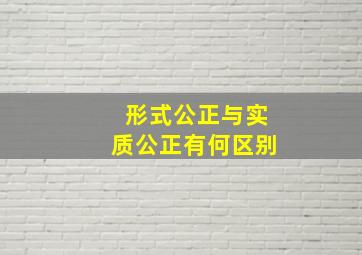 形式公正与实质公正有何区别